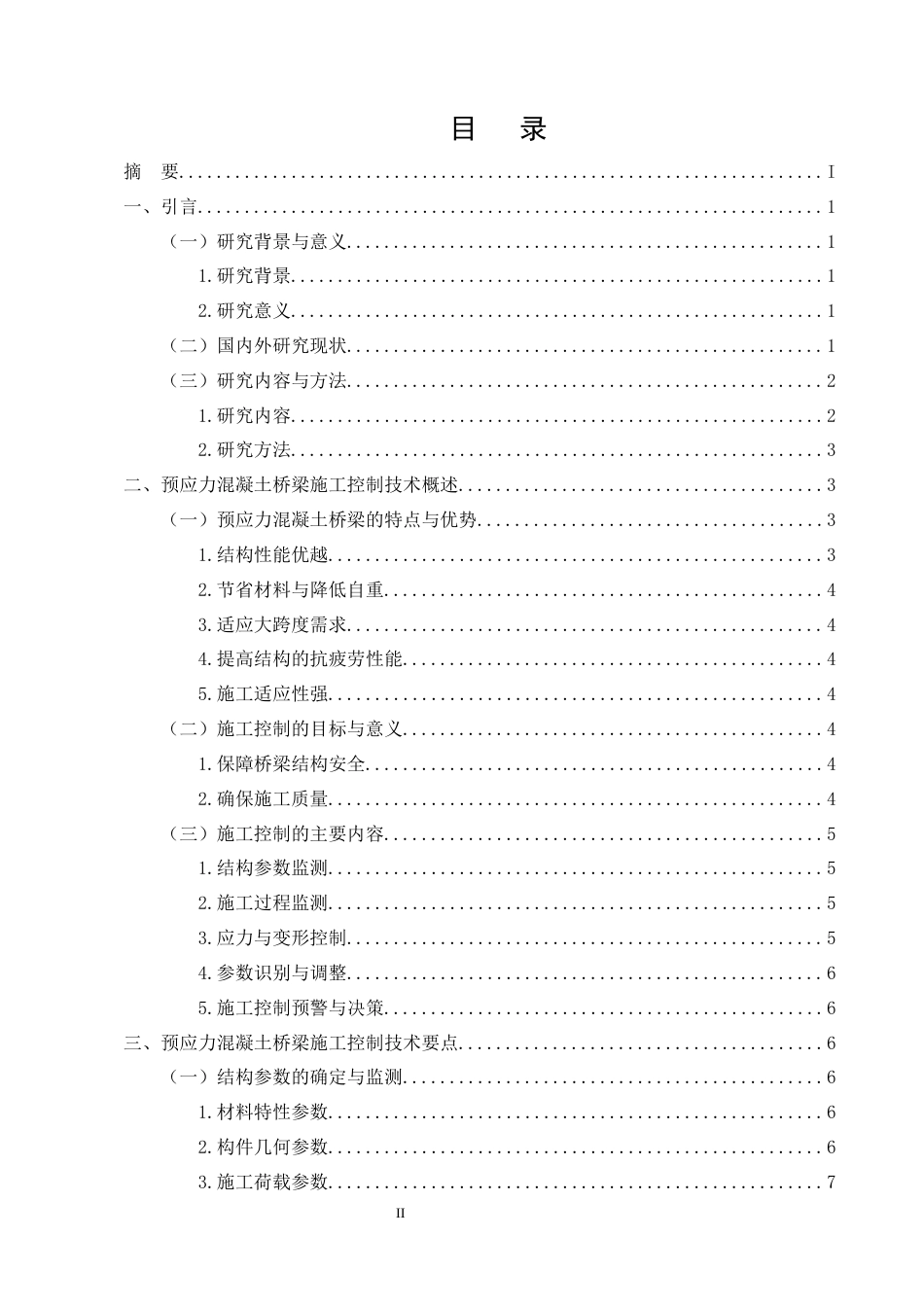 目 录

摘 要 I

一、引言 1

（一）研究背景与意义 1

1.研究背景 1

2.研究意义 1

（二）国内外研究现状 1

（三）研究内容与方法 2

1.研究内容 2

2.研究方法 3

二、预应力混凝土桥梁施工控制技术概述 3

（一）预应力混凝土桥梁的特点与优势 3

1.结构性能优越 3

2.节省材料与降低自重 4

3.适应大跨度需求 4

4.提高结构的抗疲劳性能 4

5.施工适应性强 4

（二）施工控制的目标与意义 4

1.保障桥梁结构安全 4

2.确保施工质量 4

（三）施工控制的主要内容 5

1.结构参数监测 5

2.施工过程监测 5

3.应力与变形控制 5

4.参数识别与调整 6

5.施工控制预警与决策 6

三、预应力混凝土桥梁施工控制技术要点 6

（一）结构参数的确定与监测 6

1.材料特性参数 6

2.构件几何参数 6

3.施工荷载参数 7

II